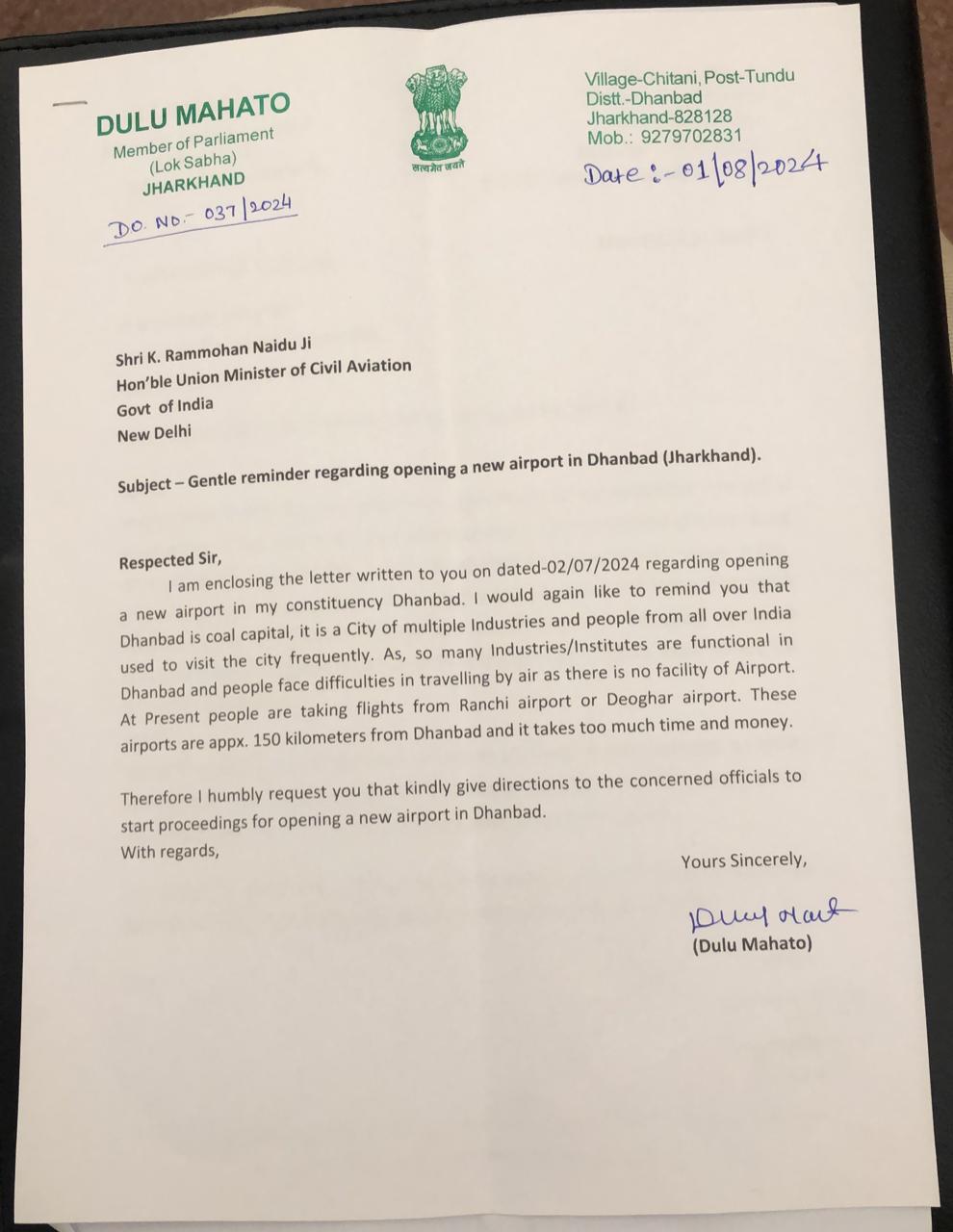 DULU MAHATO
Member of Parliament
(Lok Sabha)
JHARKHAND

DO. NO.- 037/2024

सत्यमेव जयते

Village-Chitani, Post-Tundu
Distt.-Dhanbad
Jharkhand-828128
Mob.: 9279702831

Date :- 01/08/2024

Shri K. Rammohan Naidu Ji
Hon'ble Union Minister of Civil Aviation
Govt of India
New Delhi

Subject – Gentle reminder regarding opening a new airport in Dhanbad (Jharkhand).

Respected Sir,
I am enclosing the letter written to you on dated-02/07/2024 regarding opening a new airport in my constituency Dhanbad. I would again like to remind you that Dhanbad is coal capital, it is a City of multiple Industries and people from all over India used to visit the city frequently. As, so many Industries/Institutes are functional in Dhanbad and people face difficulties in travelling by air as there is no facility of Airport. At Present people are taking flights from Ranchi airport or Deoghar airport. These airports are appx. 150 kilometers from Dhanbad and it takes too much time and money.

Therefore I humbly request you that kindly give directions to the concerned officials to start proceedings for opening a new airport in Dhanbad.
With regards,

Yours Sincerely,

Dulu Mahato
(Dulu Mahato)